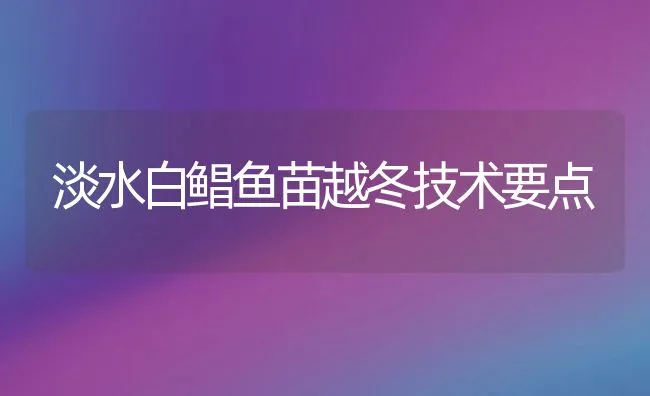 淡水白鲳鱼苗越冬技术要点